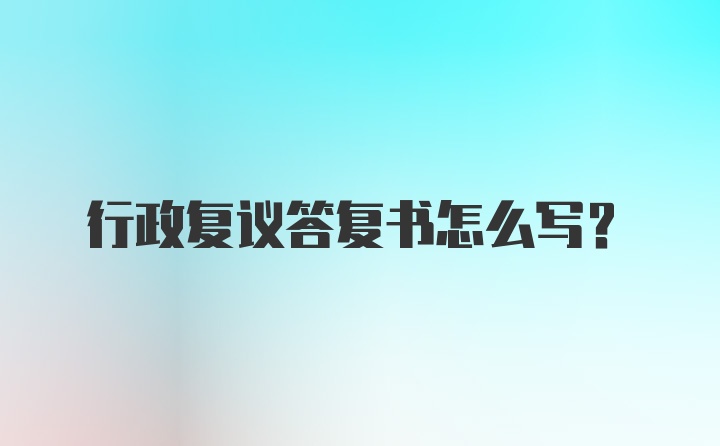 行政复议答复书怎么写？